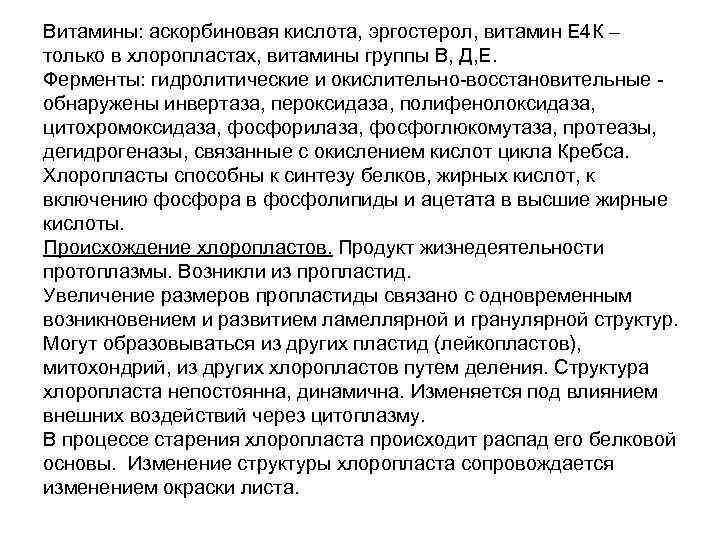 Витамины: аскорбиновая кислота, эргостерол, витамин Е4К – только в хлоропластах, витамины группы В, Д,Е.
Ферменты: гидролитические и окислительно-восстановительные - обнаружены инвертаза, пероксидаза, полифенолоксидаза, цитохромоксидаза, фосфорилаза, фосфоглюкомутаза, протеазы, дегидрогеназы, связанные с окислением кислот цикла Кребса.
Хлоропласты способны к синтезу белков, жирных кислот, к включению фосфора в фосфолипиды и ацетата в высшие жирные кислоты.
Происхождение хлоропластов. Продукт жизнедеятельности протоплазмы. Возникли из пропластид.
Увеличение размеров пропластиды связано с одновременным возникновением и развитием ламеллярной и гранулярной структур.
Могут образовываться из других пластид (лейкопластов), митохондрий, из других хлоропластов путем деления. Структура хлоропласта непостоянна, динамична. Изменяется под влиянием внешних воздействий через цитоплазму.
В процессе старения хлоропласта происходит распад его белковой основы. Изменение структуры хлоропласта сопровождается изменением окраски листа.